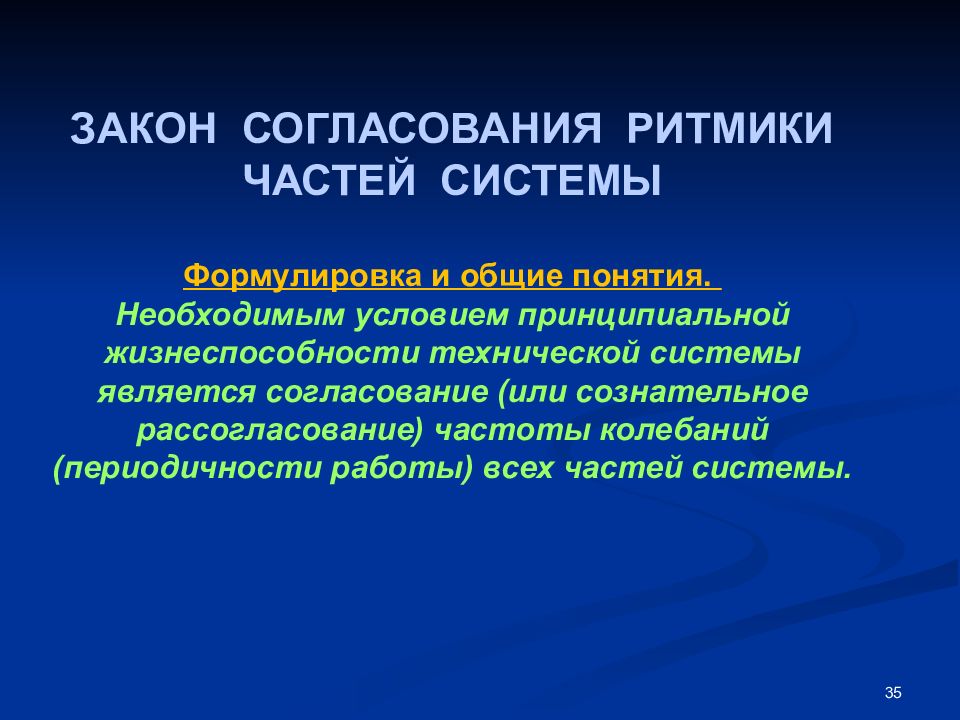 ЗАКОН СОГЛАСОВАНИЯ РИТМИКИ ЧАСТЕЙ СИСТЕМЫ

Формулировка и общие понятия.
Необходимым условием принципиальной жизнеспособности технической системы является согласование (или сознательное рассогласование) частоты колебаний (периодичности работы) всех частей системы.

35